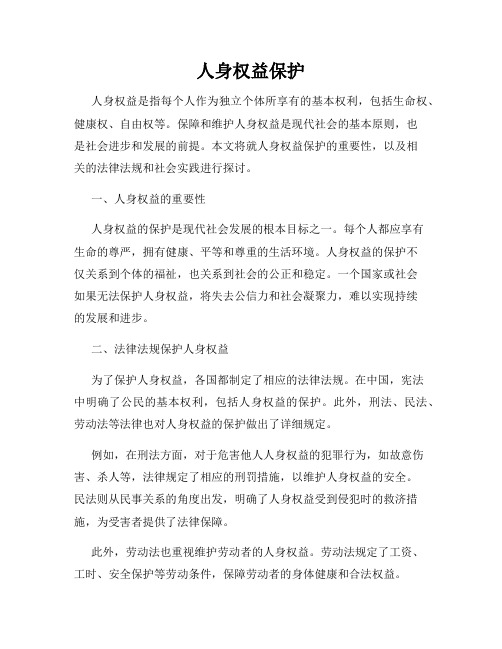 人身权益保护

人身权益是指每个人作为独立个体所享有的基本权利，包括生命权、健康权、自由权等。保障和维护人身权益是现代社会的基本原则，也是社会进步和发展的前提。本文将就人身权益保护的重要性，以及相关的法律法规和社会实践进行探讨。

一、人身权益的重要性

人身权益的保护是现代社会发展的根本目标之一。每个人都应享有生命的尊严，拥有健康、平等和尊重的生活环境。人身权益的保护不仅关系到个体的福祉，也关系到社会的公正和稳定。一个国家或社会如果无法保护人身权益，将失去公信力和社会凝聚力，难以实现持续的发展和进步。

二、法律法规保护人身权益

为了保护人身权益，各国都制定了相应的法律法规。在中国，宪法中明确了公民的基本权利，包括人身权益的保护。此外，刑法、民法、劳动法等法律也对人身权益的保护做出了详细规定。

例如，在刑法方面，对于危害他人人身权益的犯罪行为，如故意伤害、杀人等，法律规定了相应的刑罚措施，以维护人身权益的安全。民法则从民事关系的角度出发，明确了人身权益受到侵犯时的救济措施，为受害者提供了法律保障。

此外，劳动法也重视维护劳动者的人身权益。劳动法规定了工资、工时、安全保护等劳动条件，保障劳动者的身体健康和合法权益。